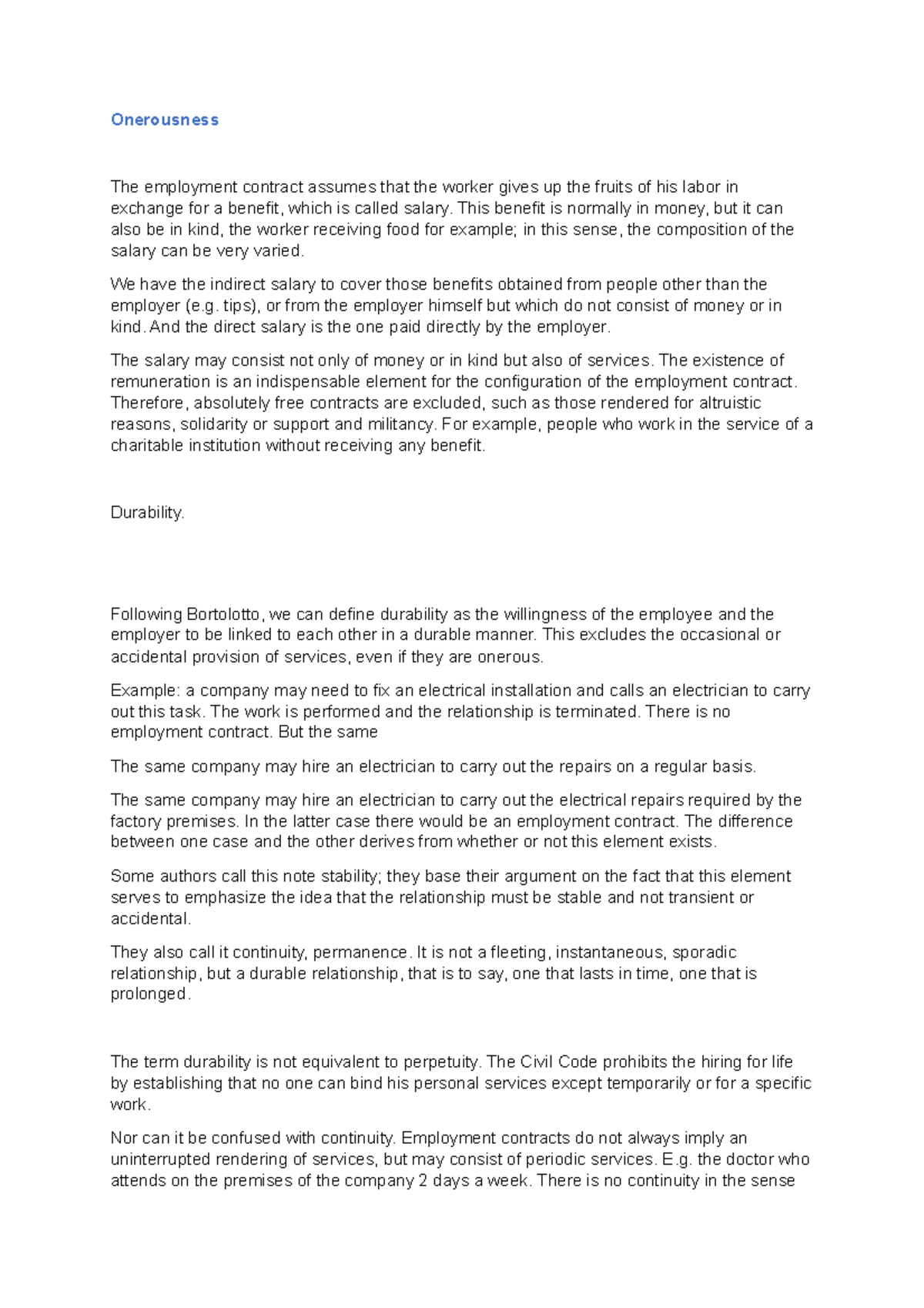 Onerousness

The employment contract assumes that the worker gives up the fruits of his labor in exchange for a benefit, which is called salary. This benefit is normally in money, but it can also be in kind, the worker receiving food for example; in this sense, the composition of the salary can be very varied.

We have the indirect salary to cover those benefits obtained from people other than the employer (e.g. tips), or from the employer himself but which do not consist of money or in kind. And the direct salary is the one paid directly by the employer.

The salary may consist not only of money or in kind but also of services. The existence of remuneration is an indispensable element for the configuration of the employment contract. Therefore, absolutely free contracts are excluded, such as those rendered for altruistic reasons, solidarity or support and militancy. For example, people who work in the service of a charitable institution without receiving any benefit.

Durability.

Following Bortolotto, we can define durability as the willingness of the employee and the employer to be linked to each other in a durable manner. This excludes the occasional or accidental provision of services, even if they are onerous.

Example: a company may need to fix an electrical installation and calls an electrician to carry out this task. The work is performed and the relationship is terminated. There is no employment contract. But the same

The same company may hire an electrician to carry out the repairs on a regular basis.

The same company may hire an electrician to carry out the electrical repairs required by the factory premises. In the latter case there would be an employment contract. The difference between one case and the other derives from whether or not this element exists.

Some authors call this note stability; they base their argument on the fact that this element serves to emphasize the idea that the relationship must be stable and not transient or accidental.

They also call it continuity, permanence. It is not a fleeting, instantaneous, sporadic relationship, but a durable relationship, that is to say, one that lasts in time, one that is prolonged.

The term durability is not equivalent to perpetuity. The Civil Code prohibits the hiring for life by establishing that no one can bind his personal services except temporarily or for a specific work.

Nor can it be confused with continuity. Employment contracts do not always imply an uninterrupted rendering of services, but may consist of periodic services. E.g. the doctor who attends on the premises of the company 2 days a week. There is no continuity in the sense